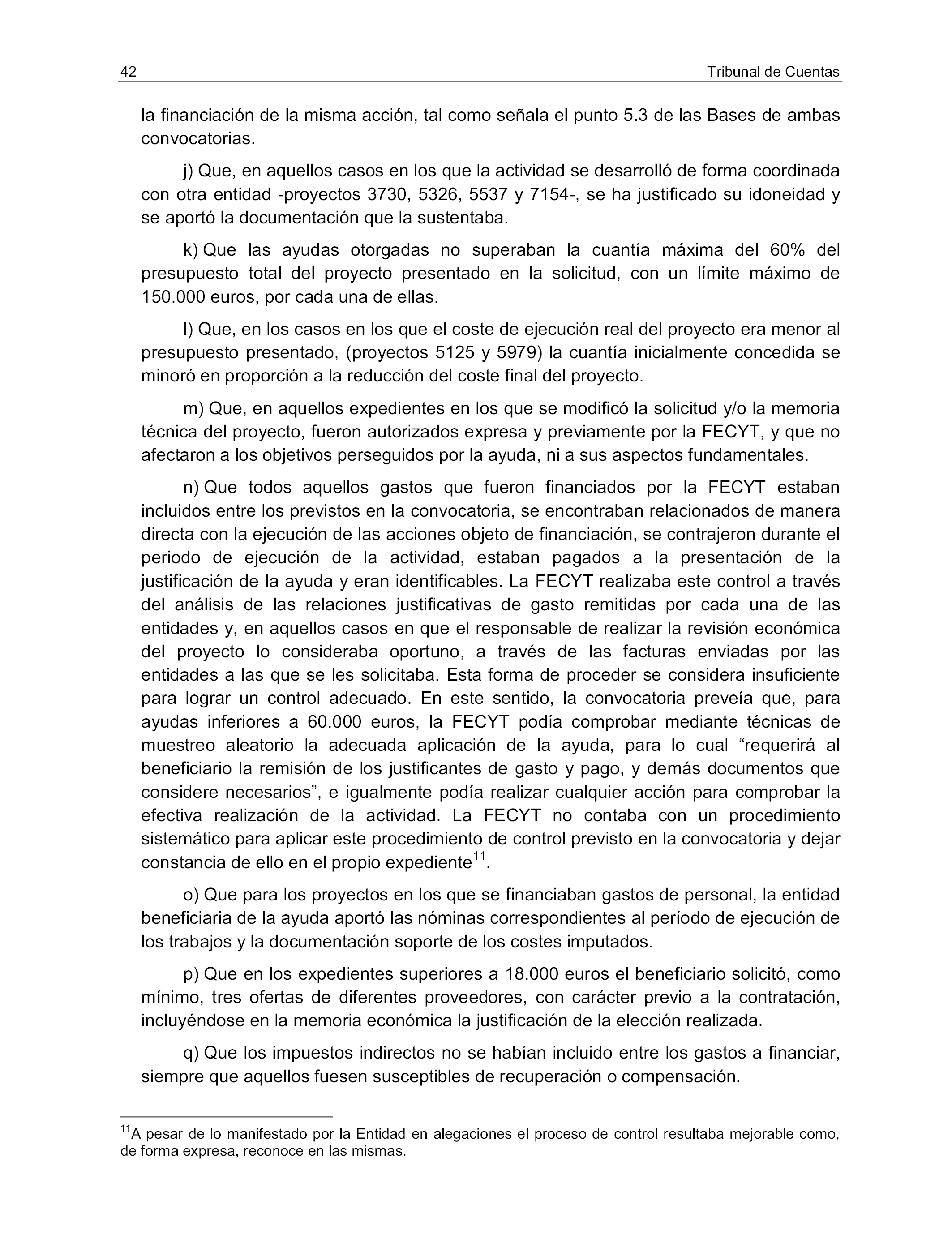 42 Tribunal de Cuentas

la financiación de la misma acción, tal como señala el punto 5.3 de las Bases de ambas convocatorias.

j) Que, en aquellos casos en los que la actividad se desarrolló de forma coordinada con otra entidad -proyectos 3730, 5326, 5537 y 7154-, se ha justificado su idoneidad y se aportó la documentación que la sustentaba.

k) Que las ayudas otorgadas no superaban la cuantía máxima del 60% del presupuesto total del proyecto presentado en la solicitud, con un límite máximo de 150.000 euros, por cada una de ellas.

l) Que, en los casos en los que el coste de ejecución real del proyecto era menor al presupuesto presentado, (proyectos 5125 y 5979) la cuantía inicialmente concedida se minoró en proporción a la reducción del coste final del proyecto.

m) Que, en aquellos expedientes en los que se modificó la solicitud y/o la memoria técnica del proyecto, fueron autorizados expresa y previamente por la FECYT, y que no afectaron a los objetivos perseguidos por la ayuda, ni a sus aspectos fundamentales.

n) Que todos aquellos gastos que fueron financiados por la FECYT estaban incluidos entre los previstos en la convocatoria, se encontraban relacionados de manera directa con la ejecución de las acciones objeto de financiación, se contrajeron durante el periodo de ejecución de la actividad, estaban pagados a la presentación de la justificación de la ayuda y eran identificables. La FECYT realizaba este control a través del análisis de las relaciones justificativas de gasto remitidas por cada una de las entidades y, en aquellos casos en que el responsable de realizar la revisión económica del proyecto lo consideraba oportuno, a través de las facturas enviadas por las entidades a las que se les solicitaba. Esta forma de proceder se considera insuficiente para lograr un control adecuado. En este sentido, la convocatoria preveía que, para ayudas inferiores a 60.000 euros, la FECYT podía comprobar mediante técnicas de muestreo aleatorio la adecuada aplicación de la ayuda, para lo cual “requerirá al beneficiario la remisión de los justificantes de gasto y pago, y demás documentos que considere necesarios”, e igualmente podía realizar cualquier acción para comprobar la efectiva realización de la actividad. La FECYT no contaba con un procedimiento sistemático para aplicar este procedimiento de control previsto en la convocatoria y dejar constancia de ello en el propio expediente$^{11}$.

o) Que para los proyectos en los que se financiaban gastos de personal, la entidad beneficiaria de la ayuda aportó las nóminas correspondientes al período de ejecución de los trabajos y la documentación soporte de los costes imputados.

p) Que en los expedientes superiores a 18.000 euros el beneficiario solicitó, como mínimo, tres ofertas de diferentes proveedores, con carácter previo a la contratación, incluyéndose en la memoria económica la justificación de la elección realizada.

q) Que los impuestos indirectos no se habían incluido entre los gastos a financiar, siempre que aquellos fuesen susceptibles de recuperación o compensación.

$^{11}$A pesar de lo manifestado por la Entidad en alegaciones el proceso de control resultaba mejorable como, de forma expresa, reconoce en las mismas.